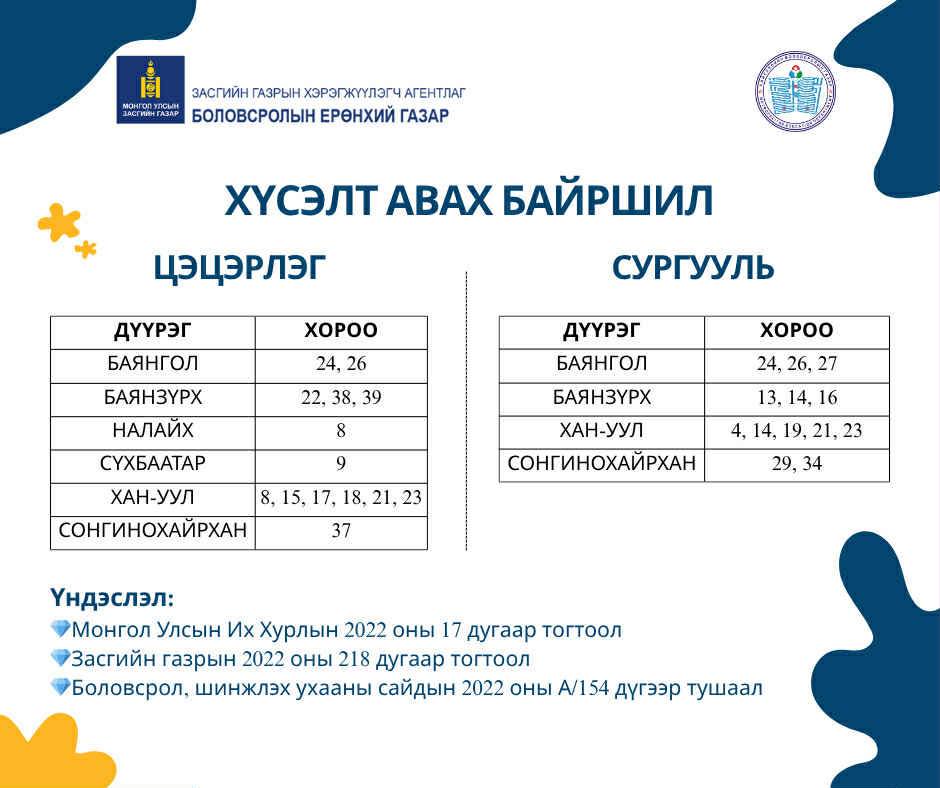 МОНГОЛ УЛСЫН ЗАСГИЙН ГАЗАР

ЗАСГИЙН ГАЗРЫН ХЭРЭГЖҮҮЛЭГЧ АГЕНТЛАГ
БОЛОВСРОЛЫН ЕРӨНХИЙ ГАЗАР

ХҮСЭЛТ АВАХ БАЙРШИЛ

ЦЭЦЭРЛЭГ

| ДҮҮРЭГ | ХОРОО |
|---|---|
| БАЯНГОЛ | 24, 26 |
| БАЯНЗҮРХ | 22, 38, 39 |
| НАЛАЙХ | 8 |
| СҮХБААТАР | 9 |
| ХАН-УУЛ | 8, 15, 17, 18, 21, 23 |
| СОНГИНОХАЙРХАН | 37 |

СУРГУУЛЬ

| ДҮҮРЭГ | ХОРОО |
|---|---|
| БАЯНГОЛ | 24, 26, 27 |
| БАЯНЗҮРХ | 13, 14, 16 |
| ХАН-УУЛ | 4, 14, 19, 21, 23 |
| СОНГИНОХАЙРХАН | 29, 34 |

Үндэслэл:
Монгол Улсын Их Хурлын 2022 оны 17 дугаар тогтоол
Засгийн газрын 2022 оны 218 дугаар тогтоол
Боловсрол, шинжлэх ухааны сайдын 2022 оны А/154 дүгээр тушаал